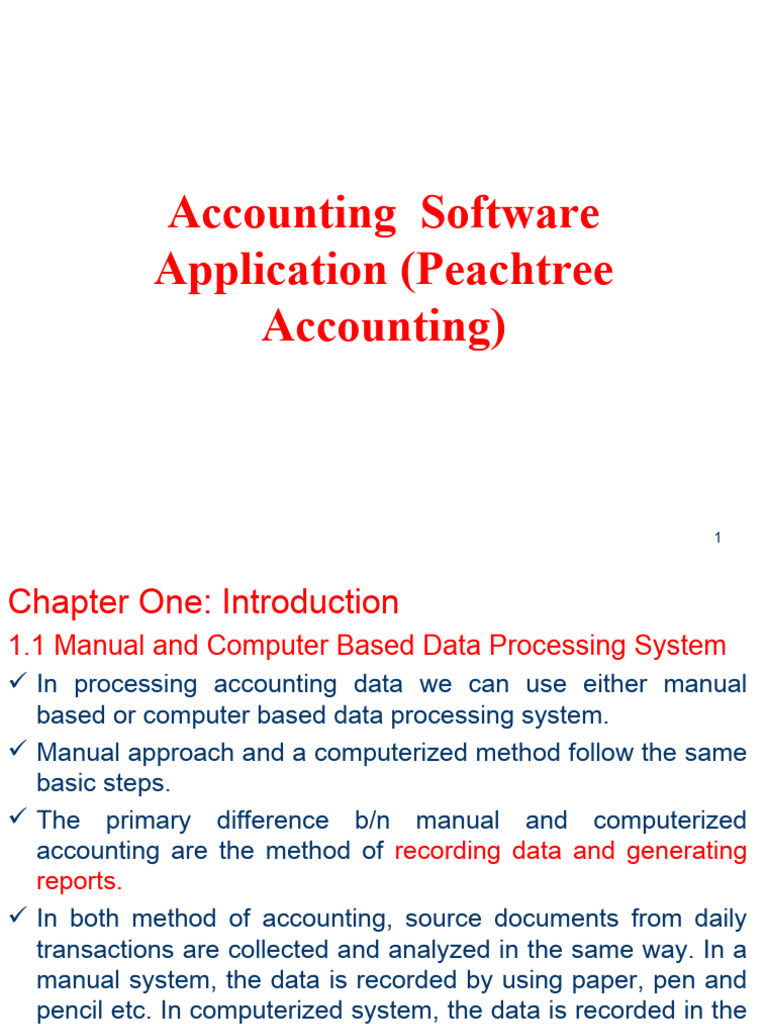 Accounting Software Application (Peachtree Accounting)

1

Chapter One: Introduction

1.1 Manual and Computer Based Data Processing System

✓ In processing accounting data we can use either manual based or computer based data processing system.

✓ Manual approach and a computerized method follow the same basic steps.

✓ The primary difference b/n manual and computerized accounting are the method of recording data and generating reports.

✓ In both method of accounting, source documents from daily transactions are collected and analyzed in the same way. In a manual system, the data is recorded by using paper, pen and pencil etc. In computerized system, the data is recorded in the